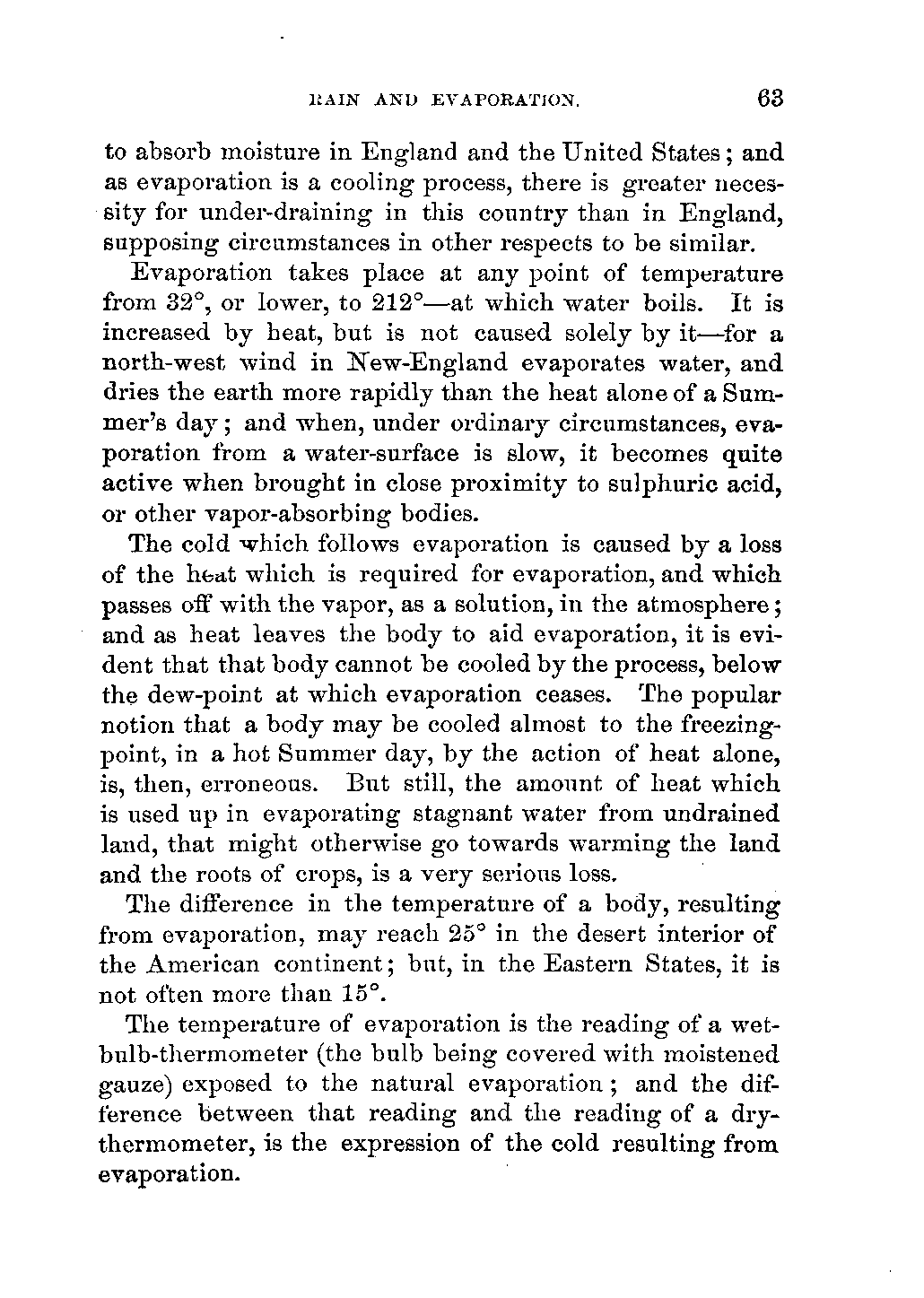 RAIN AND EVAPORATION. 63

to absorb moisture in England and the United States; and as evaporation is a cooling process, there is greater necessity for under-draining in this country than in England, supposing circumstances in other respects to be similar.

Evaporation takes place at any point of temperature from 32°, or lower, to 212°—at which water boils. It is increased by heat, but is not caused solely by it—for a north-west wind in New-England evaporates water, and dries the earth more rapidly than the heat alone of a Summer's day; and when, under ordinary circumstances, evaporation from a water-surface is slow, it becomes quite active when brought in close proximity to sulphuric acid, or other vapor-absorbing bodies.

The cold which follows evaporation is caused by a loss of the heat which is required for evaporation, and which passes off with the vapor, as a solution, in the atmosphere; and as heat leaves the body to aid evaporation, it is evident that that body cannot be cooled by the process, below the dew-point at which evaporation ceases. The popular notion that a body may be cooled almost to the freezing-point, in a hot Summer day, by the action of heat alone, is, then, erroneous. But still, the amount of heat which is used up in evaporating stagnant water from undrained land, that might otherwise go towards warming the land and the roots of crops, is a very serious loss.

The difference in the temperature of a body, resulting from evaporation, may reach 25° in the desert interior of the American continent; but, in the Eastern States, it is not often more than 15°.

The temperature of evaporation is the reading of a wet-bulb-thermometer (the bulb being covered with moistened gauze) exposed to the natural evaporation; and the difference between that reading and the reading of a dry-thermometer, is the expression of the cold resulting from evaporation.